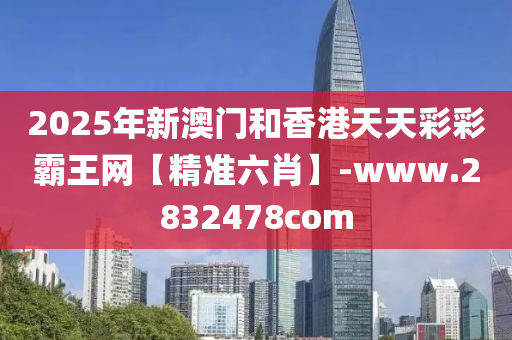 2025年新澳门和香港天天彩彩霸王网【精准六肖】-www.2832478com